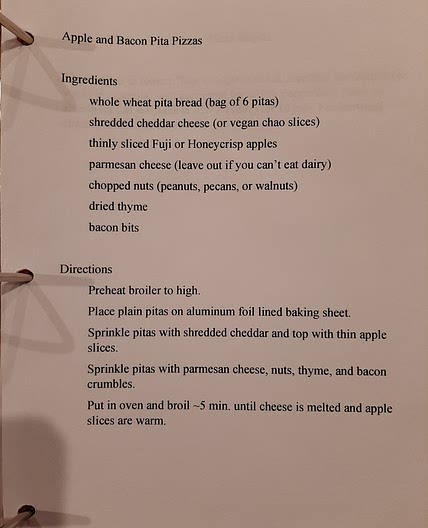 Apple and Bacon Pita Pizzas

Ingredients

whole wheat pita bread (bag of 6 pitas)

shredded cheddar cheese (or vegan chao slices)

thinly sliced Fuji or Honeycrisp apples

parmesan cheese (leave out if you can't eat dairy)

chopped nuts (peanuts, pecans, or walnuts)

dried thyme

bacon bits

Directions

Preheat broiler to high.

Place plain pitas on aluminum foil lined baking sheet.

Sprinkle pitas with shredded cheddar and top with thin apple slices.

Sprinkle pitas with parmesan cheese, nuts, thyme, and bacon crumbles.

Put in oven and broil ~5 min. until cheese is melted and apple slices are warm.